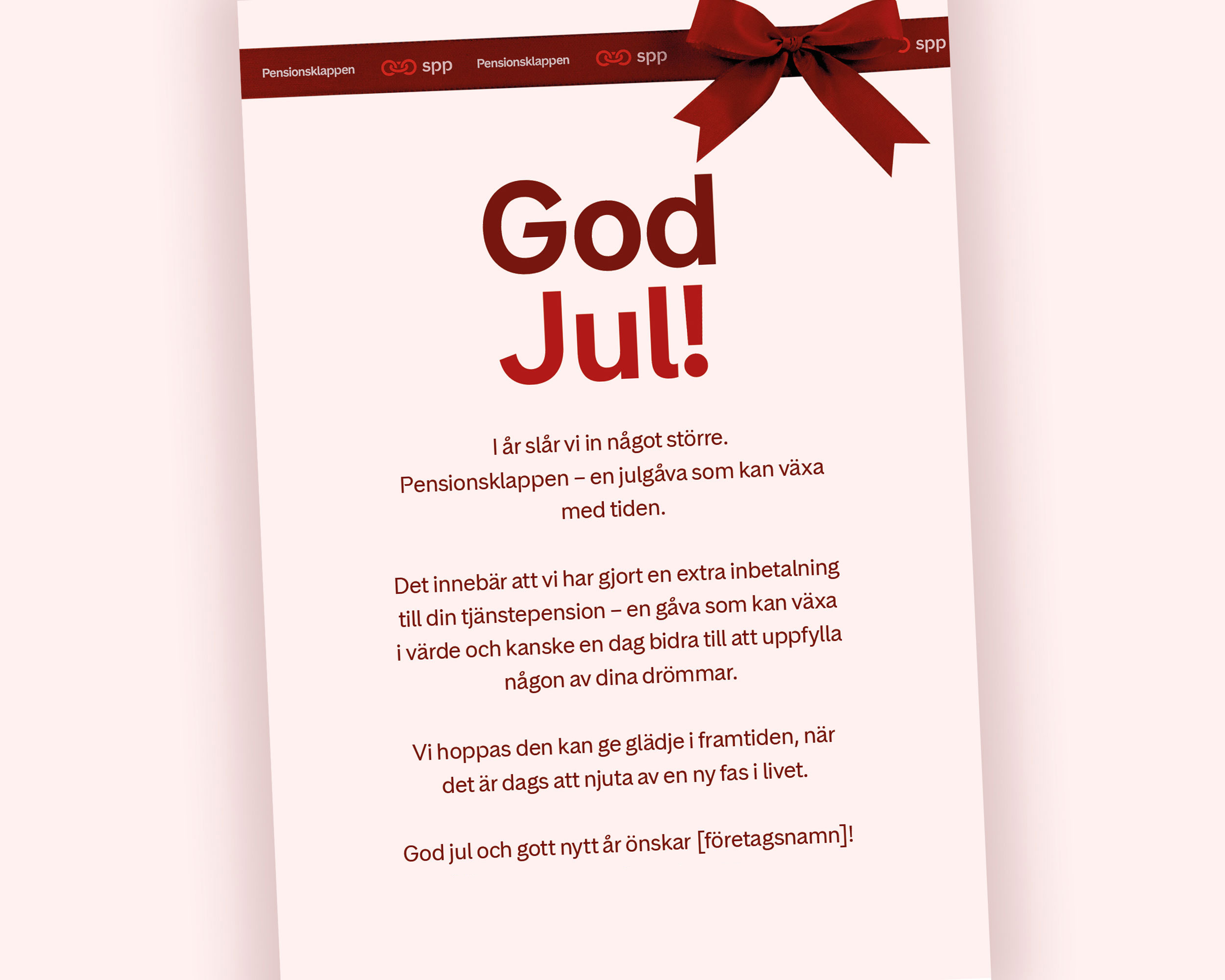 Pensionsklappen spp Pensionsklappen spp spp

God
Jul!

I år slår vi in något större. Pensionsklappen – en julgåva som kan växa med tiden.

Det innebär att vi har gjort en extra inbetalning till din tjänstepension – en gåva som kan växa i värde och kanske en dag bidra till att uppfylla någon av dina drömmar.

Vi hoppas den kan ge glädje i framtiden, när det är dags att njuta av en ny fas i livet.

God jul och gott nytt år önskar [företagsnamn]!